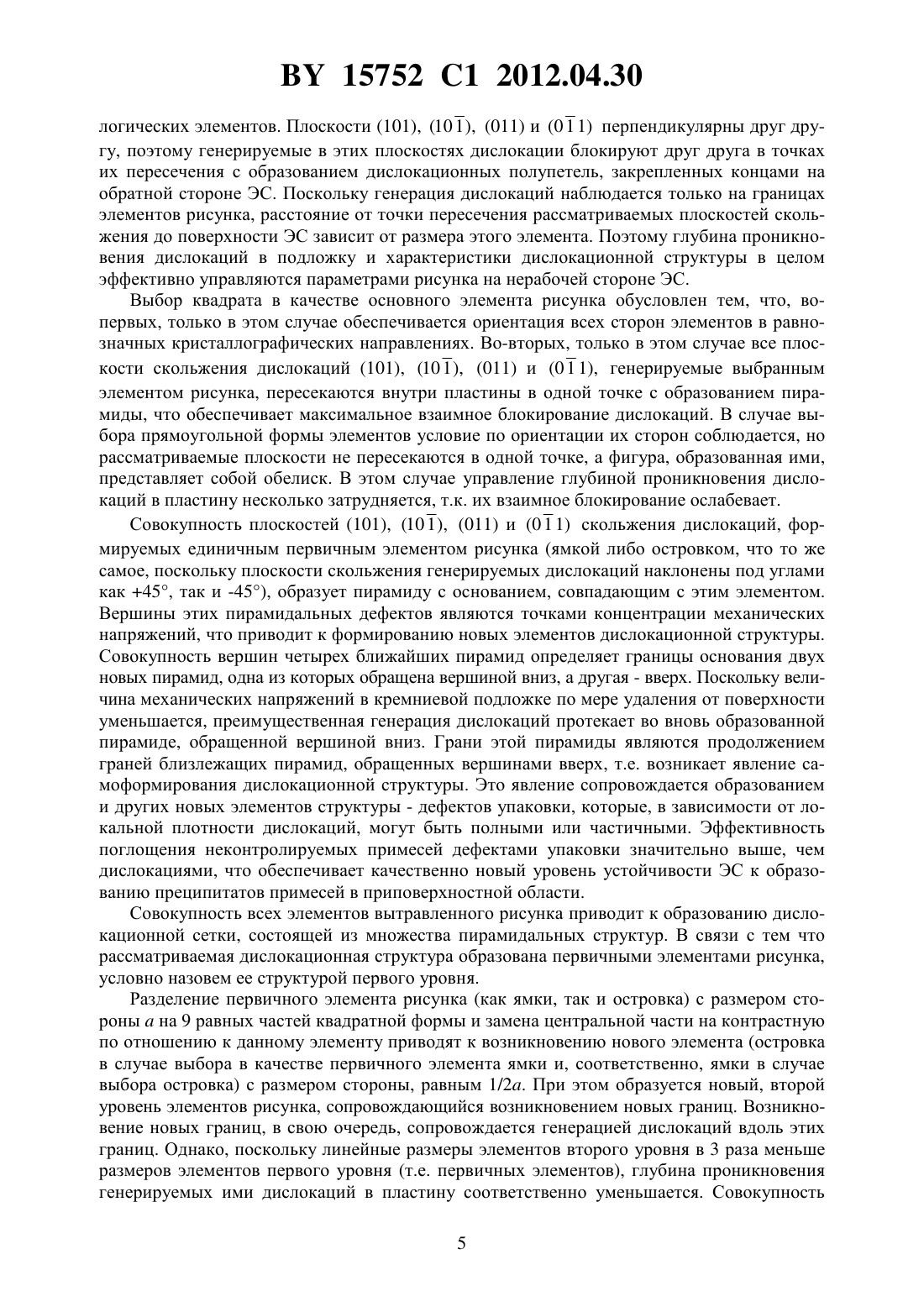 BY 15752 C1 2012.04.30

логических элементов. Плоскости (101), $(10\bar{1})$, (011) и $(0\bar{1}1)$ перпендикулярны друг другу, поэтому генерируемые в этих плоскостях дислокации блокируют друг друга в точках их пересечения с образованием дислокационных полупетель, закрепленных концами на обратной стороне ЭС. Поскольку генерация дислокаций наблюдается только на границах элементов рисунка, расстояние от точки пересечения рассматриваемых плоскостей скольжения до поверхности ЭС зависит от размера этого элемента. Поэтому глубина проникновения дислокаций в подложку и характеристики дислокационной структуры в целом эффективно управляются параметрами рисунка на нерабочей стороне ЭС.

Выбор квадрата в качестве основного элемента рисунка обусловлен тем, что, во-первых, только в этом случае обеспечивается ориентация всех сторон элементов в равнозначных кристаллографических направлениях. Во-вторых, только в этом случае все плоскости скольжения дислокаций (101), $(10\bar{1})$, (011) и $(0\bar{1}1)$, генерируемые выбранным элементом рисунка, пересекаются внутри пластины в одной точке с образованием пирамиды, что обеспечивает максимальное взаимное блокирование дислокаций. В случае выбора прямоугольной формы элементов условие по ориентации их сторон соблюдается, но рассматриваемые плоскости не пересекаются в одной точке, а фигура, образованная ими, представляет собой обелиск. В этом случае управление глубиной проникновения дислокаций в пластину несколько затрудняется, т.к. их взаимное блокирование ослабевает.

Совокупность плоскостей (101), $(10\bar{1})$, (011) и $(0\bar{1}1)$ скольжения дислокаций, формируемых единичным первичным элементом рисунка (ямкой либо островком, что то же самое, поскольку плоскости скольжения генерируемых дислокаций наклонены под углами как +45°, так и -45°), образует пирамиду с основанием, совпадающим с этим элементом. Вершины этих пирамидальных дефектов являются точками концентрации механических напряжений, что приводит к формированию новых элементов дислокационной структуры. Совокупность вершин четырех ближайших пирамид определяет границы основания двух новых пирамид, одна из которых обращена вершиной вниз, а другая - вверх. Поскольку величина механических напряжений в кремниевой подложке по мере удаления от поверхности уменьшается, преимущественная генерация дислокаций протекает во вновь образованной пирамиде, обращенной вершиной вниз. Грани этой пирамиды являются продолжением граней близлежащих пирамид, обращенных вершинами вверх, т.е. возникает явление самоформирования дислокационной структуры. Это явление сопровождается образованием и других новых элементов структуры - дефектов упаковки, которые, в зависимости от локальной плотности дислокаций, могут быть полными или частичными. Эффективность поглощения неконтролируемых примесей дефектами упаковки значительно выше, чем дислокациями, что обеспечивает качественно новый уровень устойчивости ЭС к образованию преципитатов примесей в приповерхностной области.

Совокупность всех элементов вытравленного рисунка приводит к образованию дислокационной сетки, состоящей из множества пирамидальных структур. В связи с тем что рассматриваемая дислокационная структура образована первичными элементами рисунка, условно назовем ее структурой первого уровня.

Разделение первичного элемента рисунка (как ямки, так и островка) с размером стороны $a$ на 9 равных частей квадратной формы и замена центральной части на контрастную по отношению к данному элементу приводят к возникновению нового элемента (островка в случае выбора в качестве первичного элемента ямки и, соответственно, ямки в случае выбора островка) с размером стороны, равным $1/2a$. При этом образуется новый, второй уровень элементов рисунка, сопровождающийся возникновением новых границ. Возникновение новых границ, в свою очередь, сопровождается генерацией дислокаций вдоль этих границ. Однако, поскольку линейные размеры элементов второго уровня в 3 раза меньше размеров элементов первого уровня (т.е. первичных элементов), глубина проникновения генерируемых ими дислокаций в пластину соответственно уменьшается. Совокупность

5